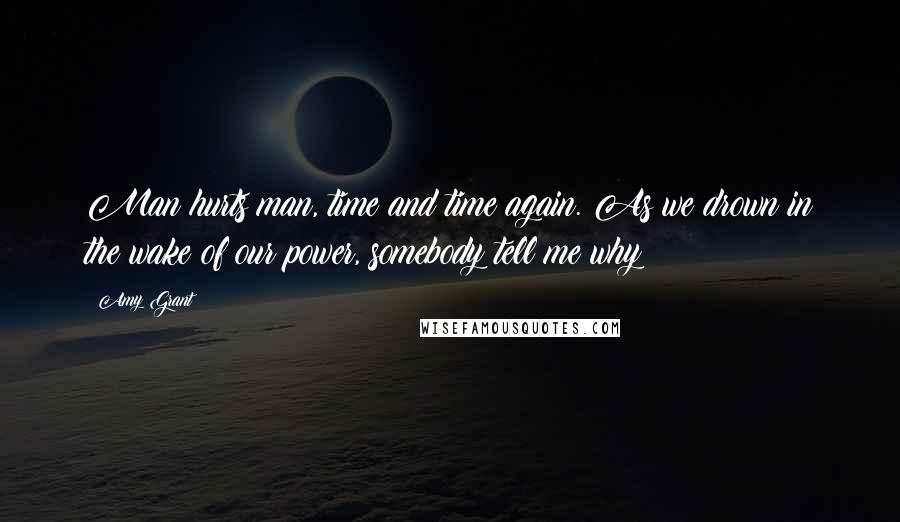 Man hurts man, time and time again. As we drown in the wake of our power, somebody tell me why

Amy Grant

WISEFAMOUSQUOTES.COM